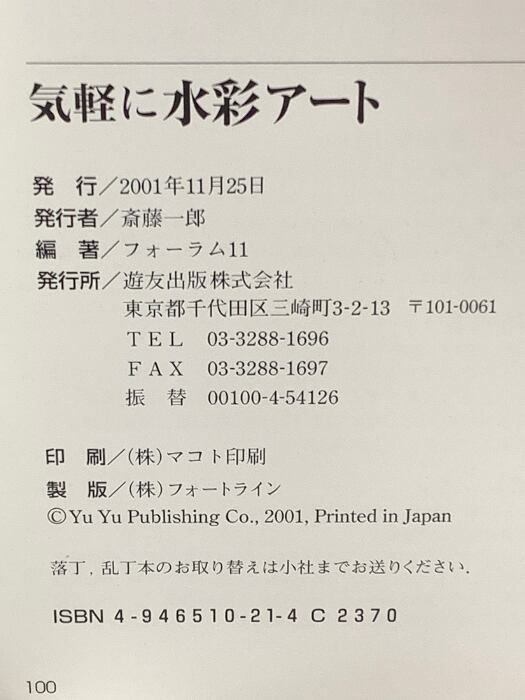 気軽に水彩アート

発 行／2001年11月25日
発行者／斎藤一郎
編 著／フォーラム11
発行所／遊友出版株式会社
東京都千代田区三崎町3-2-13 〒101-0061
TEL 03-3288-1696
FAX 03-3288-1697
振 替 00100-4-54126

印 刷／(株)マコト印刷
製 版／(株)フォートライン
©Yu Yu Publishing Co., 2001, Printed in Japan

落丁，乱丁本のお取り替えは小社までお送りください．

ISBN 4-946510-21-4 C 2370

100